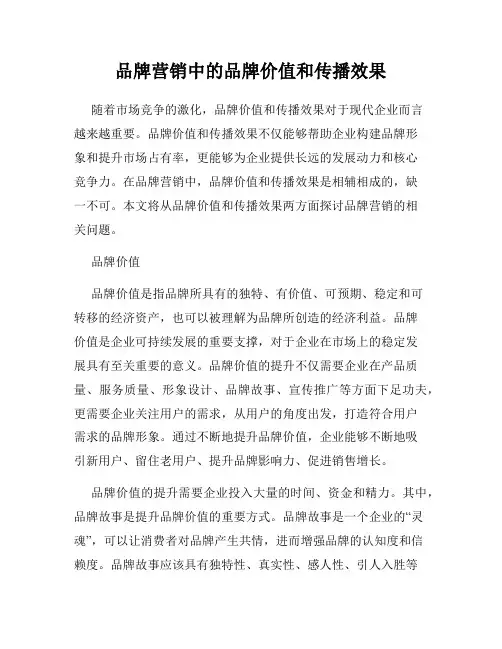 品牌营销中的品牌价值和传播效果

随着市场竞争的激化，品牌价值和传播效果对于现代企业而言越来越重要。品牌价值和传播效果不仅能够帮助企业构建品牌形象和提升市场占有率，更能够为企业提供长远的发展动力和核心竞争力。在品牌营销中，品牌价值和传播效果是相辅相成的，缺一不可。本文将从品牌价值和传播效果两方面探讨品牌营销的相关问题。

品牌价值

品牌价值是指品牌所具有的独特、有价值、可预期、稳定和可转移的经济资产，也可以被理解为品牌所创造的经济利益。品牌价值是企业可持续发展的重要支撑，对于企业在市场上的稳定发展具有至关重要的意义。品牌价值的提升不仅需要企业在产品质量、服务质量、形象设计、品牌故事、宣传推广等方面下足功夫，更需要企业关注用户的需求，从用户的角度出发，打造符合用户需求的品牌形象。通过不断地提升品牌价值，企业能够不断地吸引新用户、留住老用户、提升品牌影响力、促进销售增长。

品牌价值的提升需要企业投入大量的时间、资金和精力。其中，品牌故事是提升品牌价值的重要方式。品牌故事是一个企业的“灵魂”，可以让消费者对品牌产生共情，进而增强品牌的认知度和信赖度。品牌故事应该具有独特性、真实性、感人性、引人入胜等